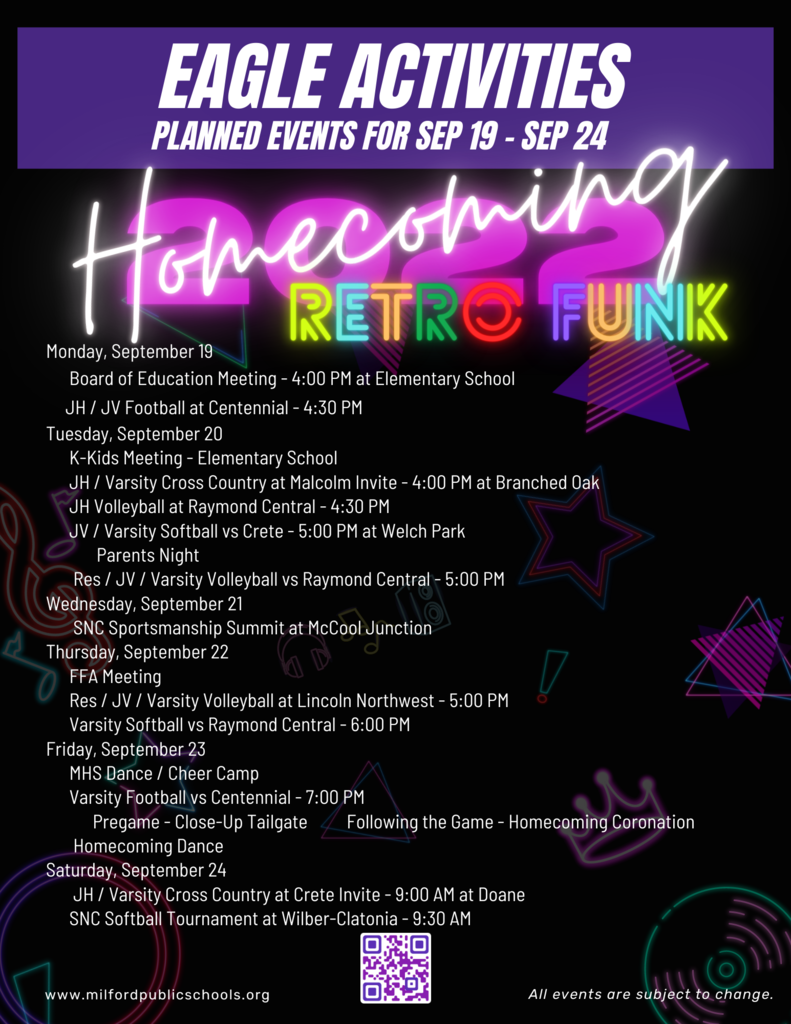 EAGLE ACTIVITIES
PLANNED EVENTS FOR SEP 19 - SEP 24

Homecoming 2022
RETRO FUNK

Monday, September 19
Board of Education Meeting - 4:00 PM at Elementary School
JH / JV Football at Centennial - 4:30 PM
Tuesday, September 20
K-Kids Meeting - Elementary School
JH / Varsity Cross Country at Malcolm Invite - 4:00 PM at Branched Oak
JH Volleyball at Raymond Central - 4:30 PM
JV / Varsity Softball vs Crete - 5:00 PM at Welch Park
Parents Night
Res / JV / Varsity Volleyball vs Raymond Central - 5:00 PM
Wednesday, September 21
SNC Sportsmanship Summit at McCool Junction
Thursday, September 22
FFA Meeting
Res / JV / Varsity Volleyball at Lincoln Northwest - 5:00 PM
Varsity Softball vs Raymond Central - 6:00 PM
Friday, September 23
MHS Dance / Cheer Camp
Varsity Football vs Centennial - 7:00 PM
Pregame - Close-Up Tailgate Following the Game - Homecoming Coronation
Homecoming Dance
Saturday, September 24
JH / Varsity Cross Country at Crete Invite - 9:00 AM at Doane
SNC Softball Tournament at Wilber-Clatonia - 9:30 AM

www.milfordpublicschools.org
All events are subject to change.